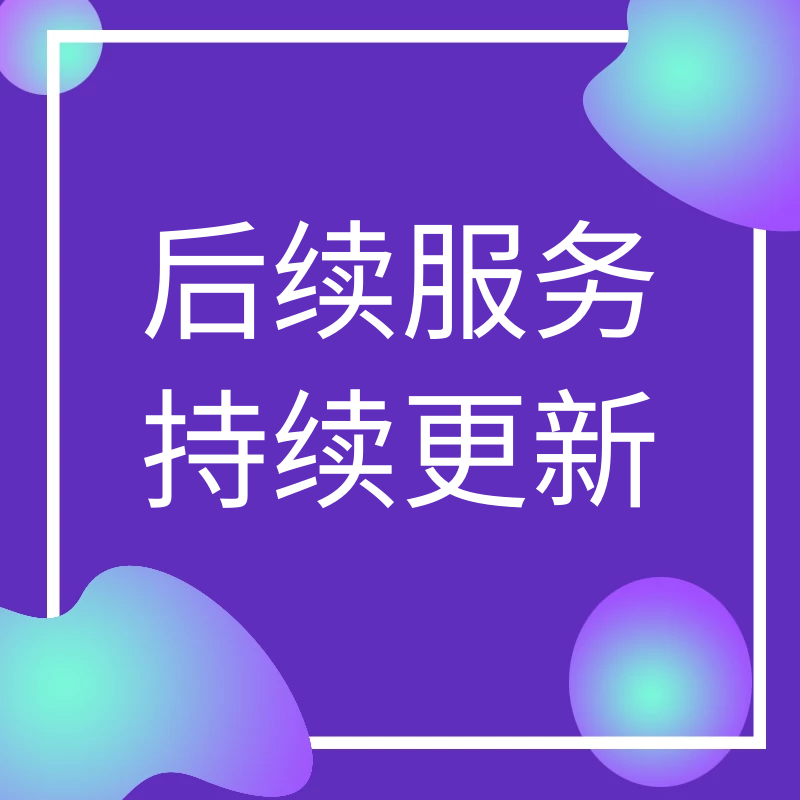 后续服务
持续更新